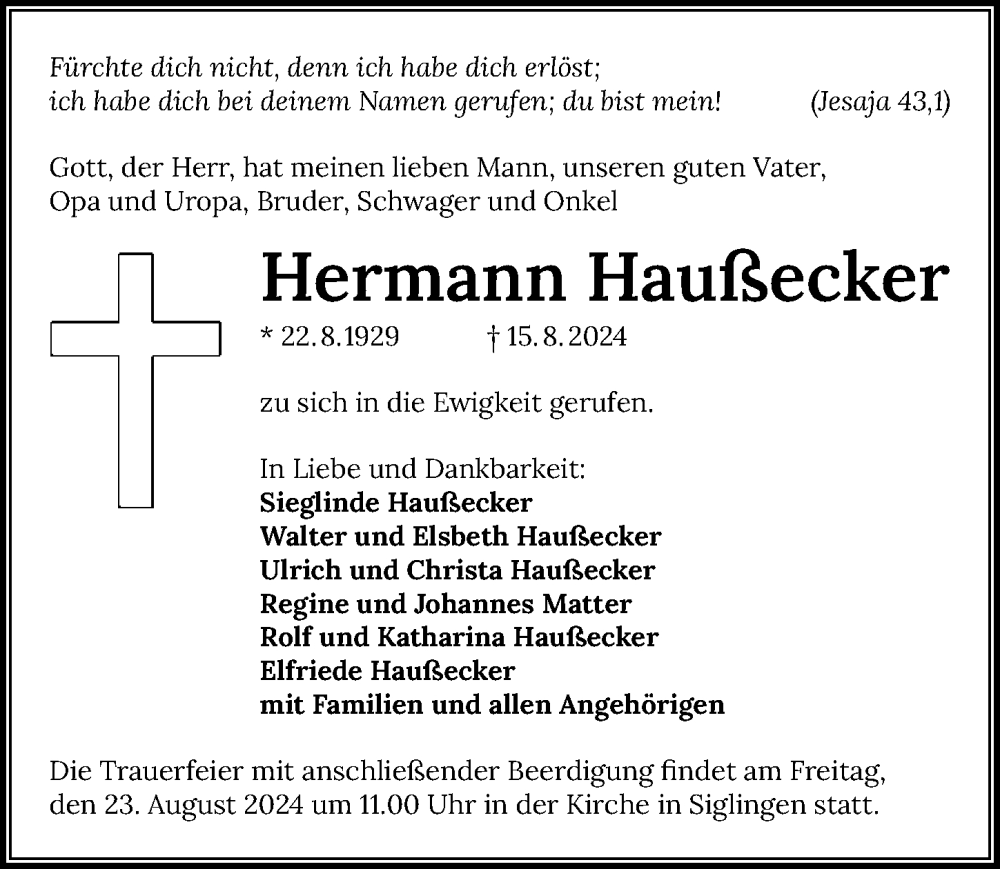 Fürchte dich nicht, denn ich habe dich erlöst;
ich habe dich bei deinem Namen gerufen; du bist mein! (Jesaja 43,1)

Gott, der Herr, hat meinen lieben Mann, unseren guten Vater, Opa und Uropa, Bruder, Schwager und Onkel

Hermann Haußecker

* 22. 8. 1929 † 15. 8. 2024

zu sich in die Ewigkeit gerufen.

In Liebe und Dankbarkeit:
Sieglinde Haußecker
Walter und Elsbeth Haußecker
Ulrich und Christa Haußecker
Regine und Johannes Matter
Rolf und Katharina Haußecker
Elfriede Haußecker
mit Familien und allen Angehörigen

Die Trauerfeier mit anschließender Beerdigung findet am Freitag, den 23. August 2024 um 11.00 Uhr in der Kirche in Siglingen statt.